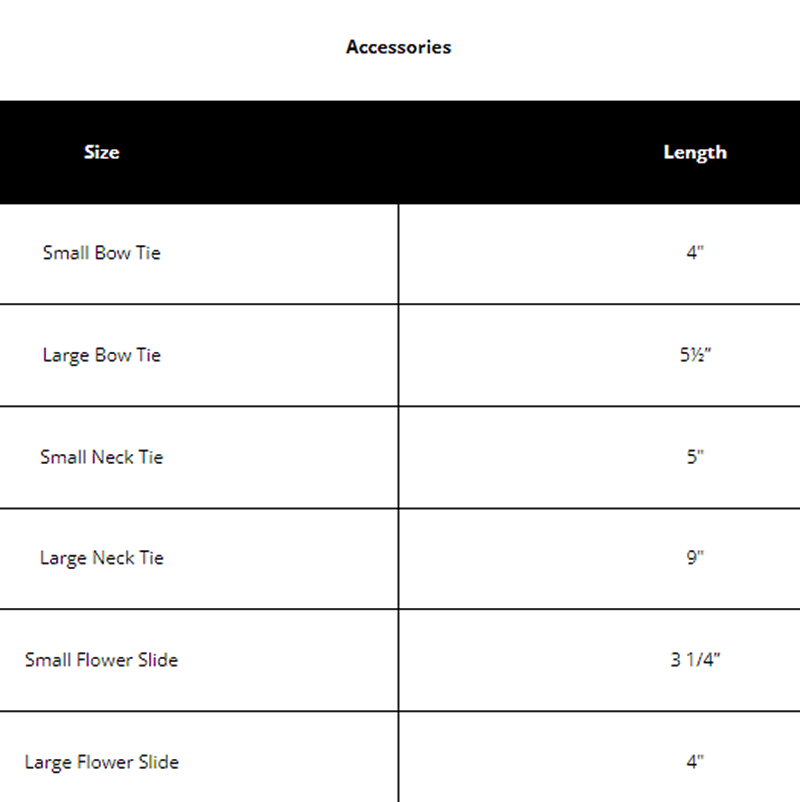 Accessories

| Size | Length |
|---|---|
| Small Bow Tie | 4" |
| Large Bow Tie | 5½" |
| Small Neck Tie | 5" |
| Large Neck Tie | 9" |
| Small Flower Slide | 3 1/4" |
| Large Flower Slide | 4" |